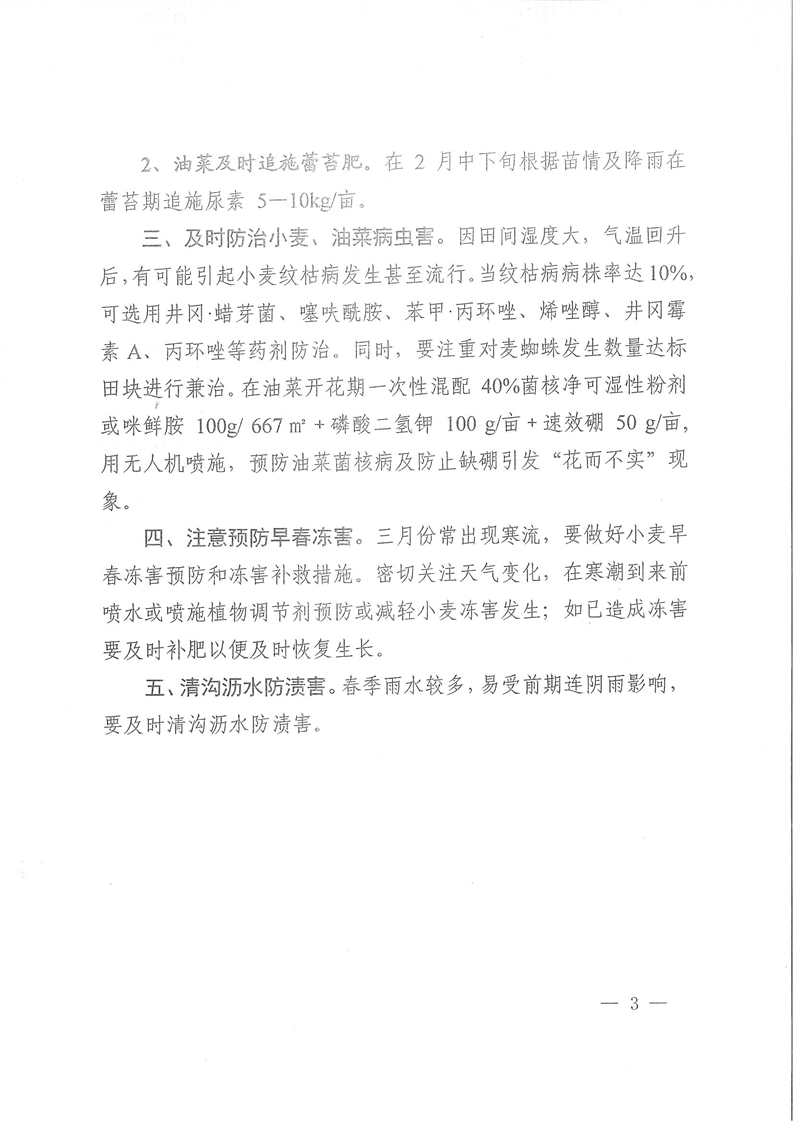 2、油菜及时追施蕾苔肥。在 2 月中下旬根据苗情及降雨在蕾苔期追施尿素 5—10kg/亩。

三、及时防治小麦、油菜病虫害。因田间湿度大，气温回升后，有可能引起小麦纹枯病发生甚至流行。当纹枯病病株率达 10%，可选用井冈·蜡芽菌、噻呋酰胺、苯甲·丙环唑、烯唑醇、井冈霉素 A、丙环唑等药剂防治。同时，要注重对麦蜘蛛发生数量达标田块进行兼治。在油菜开花期一次性混配 40%菌核净可湿性粉剂或咪鲜胺 100g/ 667 m² + 磷酸二氢钾 100 g/亩 + 速效硼 50 g/亩，用无人机喷施，预防油菜菌核病及防止缺硼引发“花而不实”现象。

四、注意预防早春冻害。三月份常出现寒流，要做好小麦早春冻害预防和冻害补救措施。密切关注天气变化，在寒潮到来前喷水或喷施植物调节剂预防或减轻小麦冻害发生；如已造成冻害要及时补肥以便及时恢复生长。

五、清沟沥水防渍害。春季雨水较多，易受前期连阴雨影响，要及时清沟沥水防渍害。

— 3 —